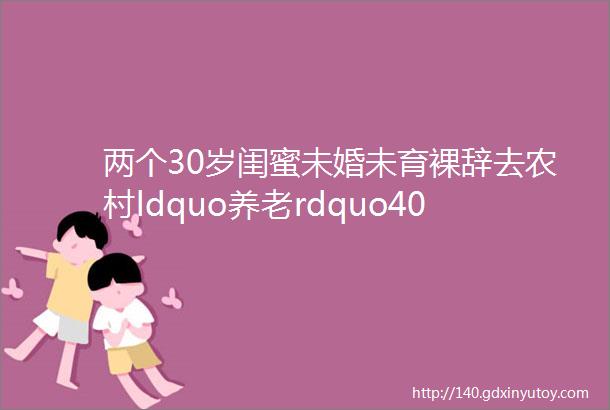 两个30岁闺蜜未婚未育裸辞去农村ldquo养老rdquo40

http://140.gdxinyutoy.com